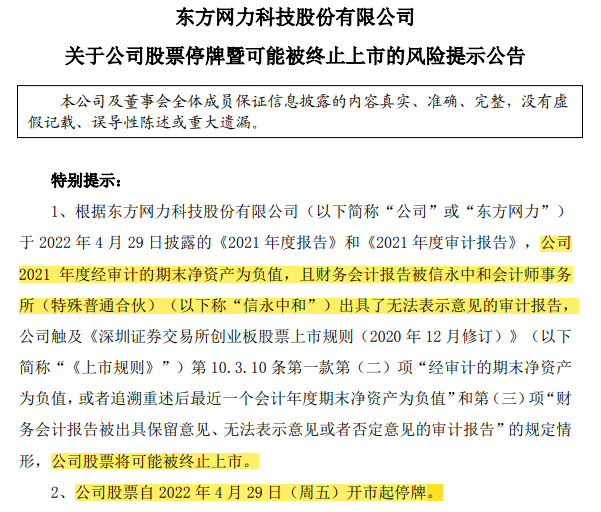 东方网力科技股份有限公司

关于公司股票停牌暨可能被终止上市的风险提示公告

本公司及董事会全体成员保证信息披露的内容真实、准确、完整，没有虚假记载、误导性陈述或重大遗漏。

特别提示：

1、根据东方网力科技股份有限公司（以下简称“公司”或“东方网力”）于 2022 年 4 月 29 日披露的《2021 年度报告》和《2021 年度审计报告》，公司 2021 年度经审计的期末净资产为负值，且财务会计报告被信永中和会计师事务所（特殊普通合伙）（以下称“信永中和”）出具了无法表示意见的审计报告，公司触及《深圳证券交易所创业板股票上市规则（2020 年 12 月修订）》（以下简称“《上市规则》”）第 10.3.10 条第一款第（二）项“经审计的期末净资产为负值，或者追溯重述后最近一个会计年度期末净资产为负值”和第（三）项“财务会计报告被出具保留意见、无法表示意见或者否定意见的审计报告”的规定情形，公司股票将可能被终止上市。

2、公司股票自 2022 年 4 月 29 日（周五）开市起停牌。